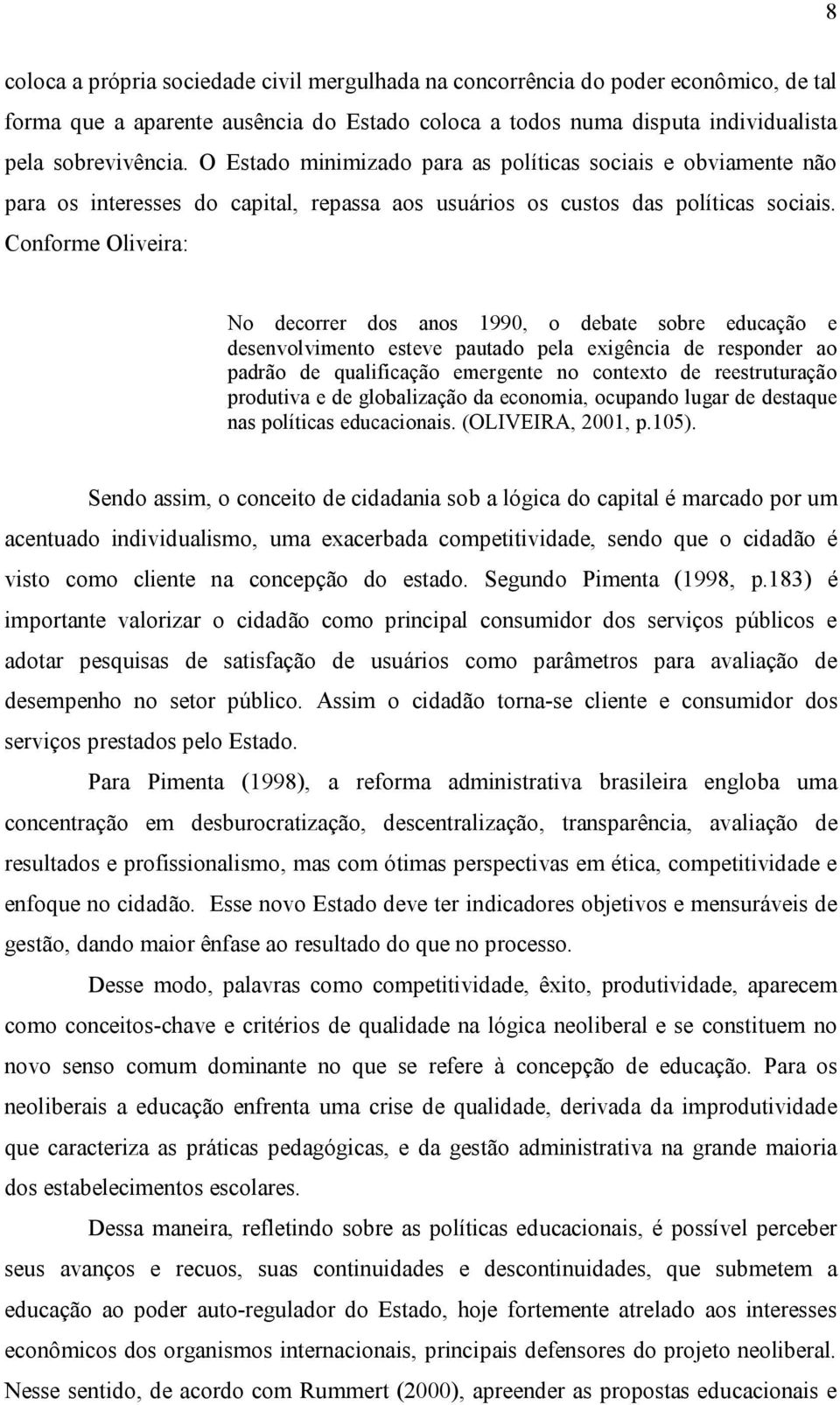 8

coloca a própria sociedade civil mergulhada na concorrência do poder econômico, de tal forma que a aparente ausência do Estado coloca a todos numa disputa individualista pela sobrevivência. O Estado minimizado para as políticas sociais e obviamente não para os interesses do capital, repassa aos usuários os custos das políticas sociais. Conforme Oliveira:

No decorrer dos anos 1990, o debate sobre educação e desenvolvimento esteve pautado pela exigência de responder ao padrão de qualificação emergente no contexto de reestruturação produtiva e de globalização da economia, ocupando lugar de destaque nas políticas educacionais. (OLIVEIRA, 2001, p.105).

Sendo assim, o conceito de cidadania sob a lógica do capital é marcado por um acentuado individualismo, uma exacerbada competitividade, sendo que o cidadão é visto como cliente na concepção do estado. Segundo Pimenta (1998, p.183) é importante valorizar o cidadão como principal consumidor dos serviços públicos e adotar pesquisas de satisfação de usuários como parâmetros para avaliação de desempenho no setor público. Assim o cidadão torna-se cliente e consumidor dos serviços prestados pelo Estado.

Para Pimenta (1998), a reforma administrativa brasileira engloba uma concentração em desburocratização, descentralização, transparência, avaliação de resultados e profissionalismo, mas com ótimas perspectivas em ética, competitividade e enfoque no cidadão. Esse novo Estado deve ter indicadores objetivos e mensuráveis de gestão, dando maior ênfase ao resultado do que no processo.

Desse modo, palavras como competitividade, êxito, produtividade, aparecem como conceitos-chave e critérios de qualidade na lógica neoliberal e se constituem no novo senso comum dominante no que se refere à concepção de educação. Para os neoliberais a educação enfrenta uma crise de qualidade, derivada da improdutividade que caracteriza as práticas pedagógicas, e da gestão administrativa na grande maioria dos estabelecimentos escolares.

Dessa maneira, refletindo sobre as políticas educacionais, é possível perceber seus avanços e recuos, suas continuidades e descontinuidades, que submetem a educação ao poder auto-regulador do Estado, hoje fortemente atrelado aos interesses econômicos dos organismos internacionais, principais defensores do projeto neoliberal. Nesse sentido, de acordo com Rummert (2000), apreender as propostas educacionais e